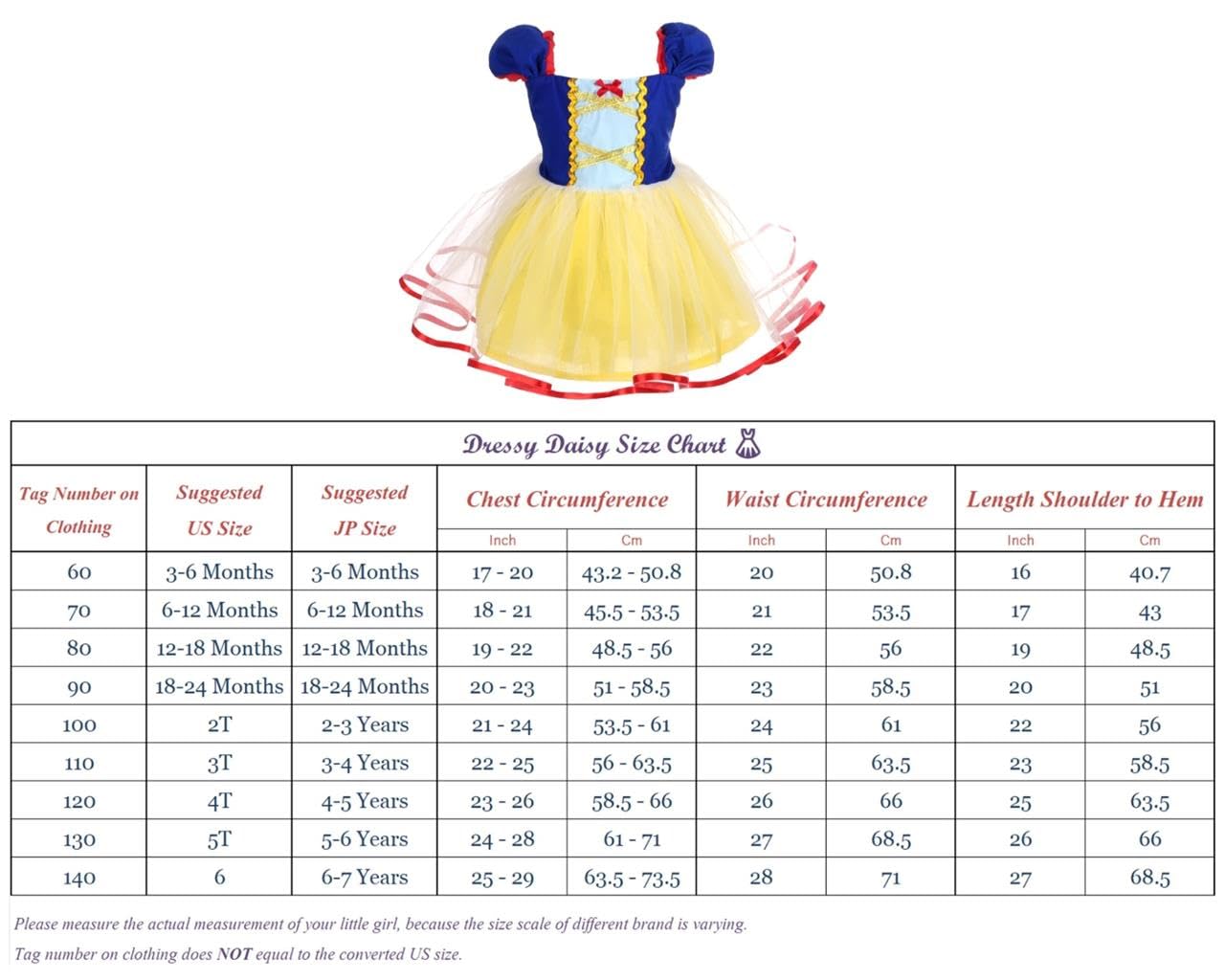 Dressy Daisy Size Chart

| Tag Number on Clothing | Suggested US Size | Suggested JP Size | Chest Circumference Inch | Chest Circumference Cm | Waist Circumference Inch | Waist Circumference Cm | Length Shoulder to Hem Inch | Length Shoulder to Hem Cm |
|---|---|---|---|---|---|---|---|---|
| 60 | 3-6 Months | 3-6 Months | 17 - 20 | 43.2 - 50.8 | 20 | 50.8 | 16 | 40.7 |
| 70 | 6-12 Months | 6-12 Months | 18 - 21 | 45.5 - 53.5 | 21 | 53.5 | 17 | 43 |
| 80 | 12-18 Months | 12-18 Months | 19 - 22 | 48.5 - 56 | 22 | 56 | 19 | 48.5 |
| 90 | 18-24 Months | 18-24 Months | 20 - 23 | 51 - 58.5 | 23 | 58.5 | 20 | 51 |
| 100 | 2T | 2-3 Years | 21 - 24 | 53.5 - 61 | 24 | 61 | 22 | 56 |
| 110 | 3T | 3-4 Years | 22 - 25 | 56 - 63.5 | 25 | 63.5 | 23 | 58.5 |
| 120 | 4T | 4-5 Years | 23 - 26 | 58.5 - 66 | 26 | 66 | 25 | 63.5 |
| 130 | 5T | 5-6 Years | 24 - 28 | 61 - 71 | 27 | 68.5 | 26 | 66 |
| 140 | 6 | 6-7 Years | 25 - 29 | 63.5 - 73.5 | 28 | 71 | 27 | 68.5 |

Please measure the actual measurement of your little girl, because the size scale of different brand is varying.

Tag number on clothing does NOT equal to the converted US size.